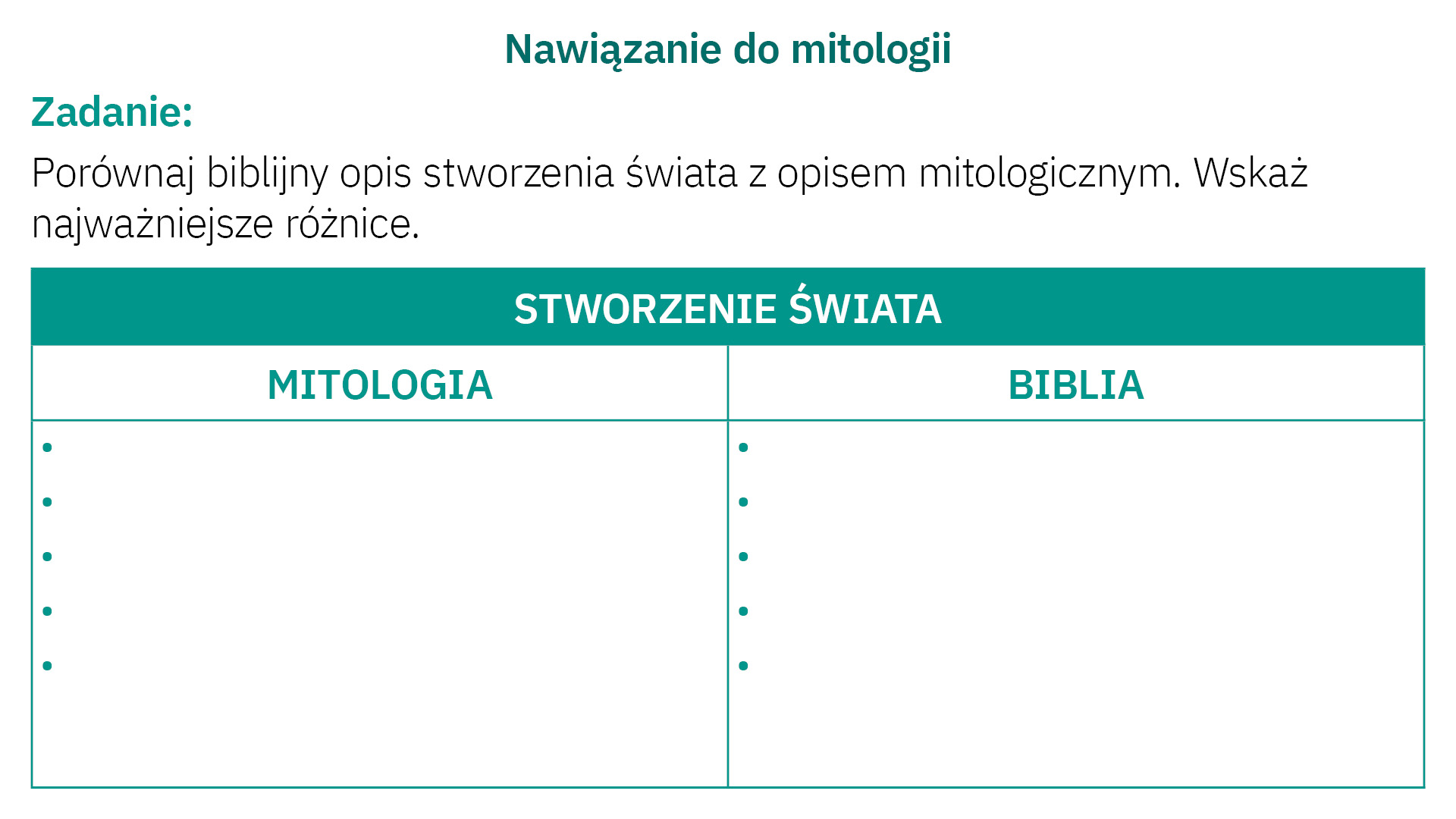 Nawiązanie do mitologii

Zadanie:

Porównaj biblijny opis stworzenia świata z opisem mitologicznym. Wskaż najważniejsze różnice.

| STWORZENIE ŚWIATA | |
|---|---|
| MITOLOGIA | BIBLIA |
| • • • • • | • • • • • |